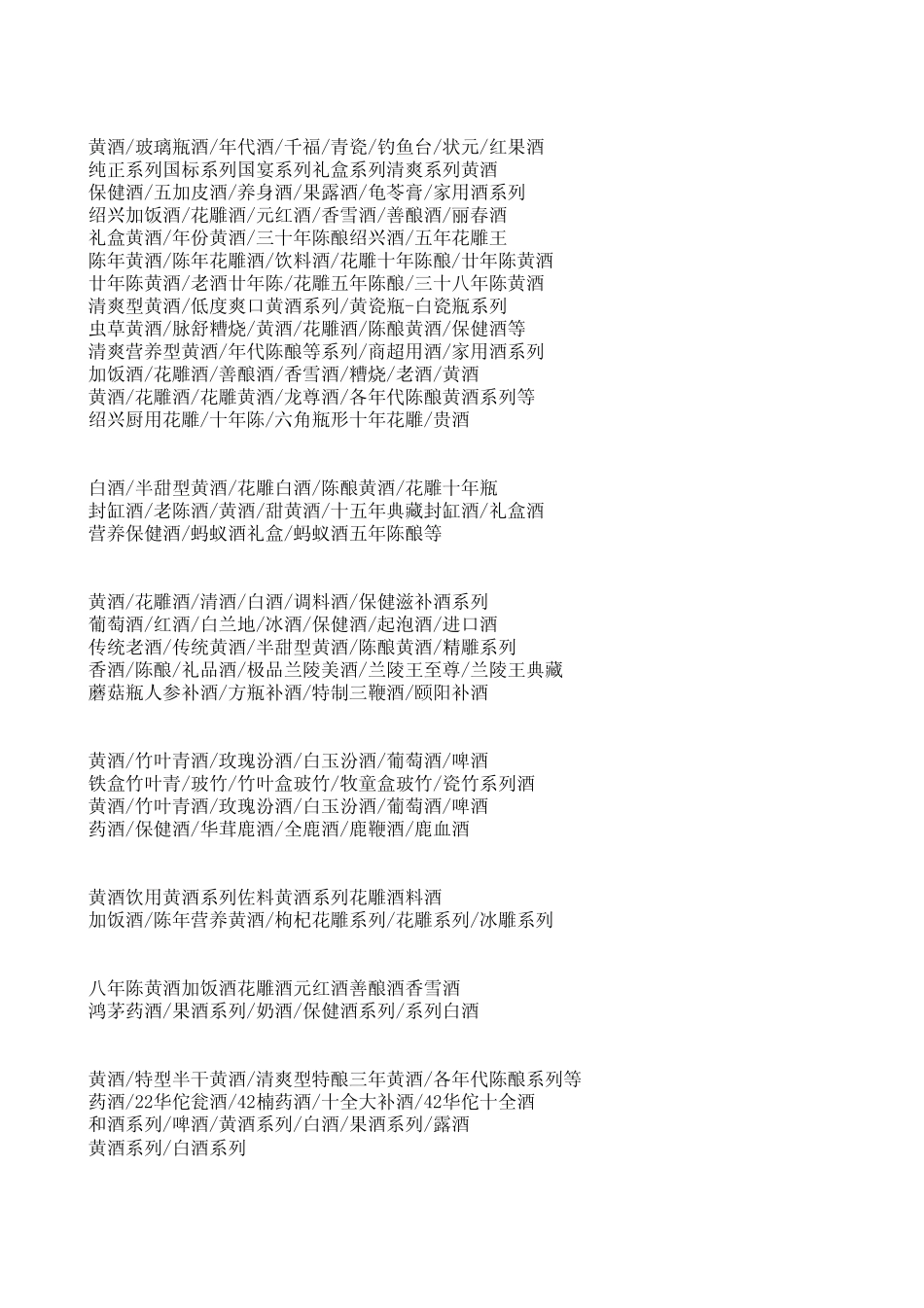 黄酒/玻璃瓶酒/年代酒/千福/青瓷/钓鱼台/状元/红果酒
纯正系列国标系列国宴系列礼盒系列清爽系列黄酒
保健酒/五加皮酒/养身酒/果露酒/龟苓膏/家用酒系列
绍兴加饭酒/花雕酒/元红酒/香雪酒/善酿酒/丽春酒
礼盒黄酒/年份黄酒/三十年陈酿绍兴酒/五年花雕王
陈年黄酒/陈年花雕酒/饮料酒/花雕十年陈酿/廿年陈黄酒
廿年陈黄酒/老酒廿年陈/花雕五年陈酿/三十八年陈黄酒
清爽型黄酒/低度爽口黄酒系列/黄瓷瓶-白瓷瓶系列
虫草黄酒/脉舒糟烧/黄酒/花雕酒/陈酿黄酒/保健酒等
清爽营养型黄酒/年代陈酿等系列/商超用酒/家用酒系列
加饭酒/花雕酒/善酿酒/香雪酒/糟烧/老酒/黄酒
黄酒/花雕酒/花雕黄酒/龙尊酒/各年代陈酿黄酒系列等
绍兴厨用花雕/十年陈/六角瓶形十年花雕/贵酒

白酒/半甜型黄酒/花雕白酒/陈酿黄酒/花雕十年瓶
封缸酒/老陈酒/黄酒/甜黄酒/十五年典藏封缸酒/礼盒酒
营养保健酒/蚂蚁酒礼盒/蚂蚁酒五年陈酿等

黄酒/花雕酒/清酒/白酒/调料酒/保健滋补酒系列
葡萄酒/红酒/白兰地/冰酒/保健酒/起泡酒/进口酒
传统老酒/传统黄酒/半甜型黄酒/陈酿黄酒/精雕系列
香酒/陈酿/礼品酒/极品兰陵美酒/兰陵王至尊/兰陵王典藏
蘑菇瓶人参补酒/方瓶补酒/特制三鞭酒/颐阳补酒

黄酒/竹叶青酒/玫瑰汾酒/白玉汾酒/葡萄酒/啤酒
铁盒竹叶青/玻竹/竹叶盒玻竹/牧童盒玻竹/瓷竹系列酒
黄酒/竹叶青酒/玫瑰汾酒/白玉汾酒/葡萄酒/啤酒
药酒/保健酒/华茸鹿酒/全鹿酒/鹿鞭酒/鹿血酒

黄酒饮用黄酒系列佐料黄酒系列花雕酒料酒
加饭酒/陈年营养黄酒/枸杞花雕系列/花雕系列/冰雕系列

八年陈黄酒加饭酒花雕酒元红酒善酿酒香雪酒
鸿茅药酒/果酒系列/奶酒/保健酒系列/系列白酒

黄酒/特型半干黄酒/清爽型特酿三年黄酒/各年代陈酿系列等
药酒/22华佗瓮酒/42楠药酒/十全大补酒/42华佗十全酒
和酒系列/啤酒/黄酒系列/白酒/果酒系列/露酒
黄酒系列/白酒系列